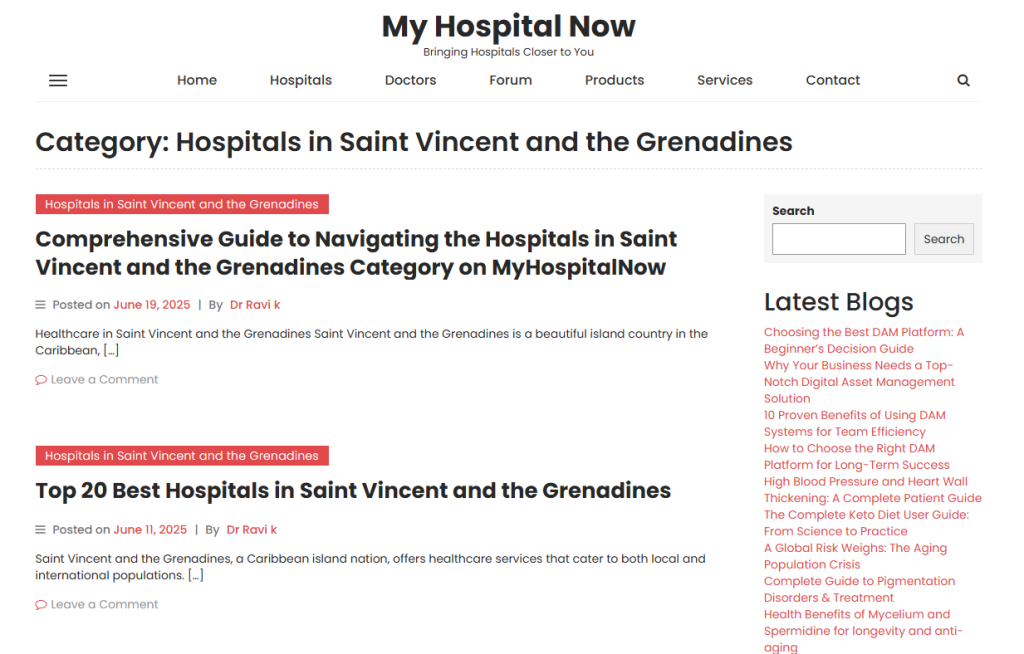 My Hospital Now
Bringing Hospitals Closer to You

Home Hospitals Doctors Forum Products Services Contact

Category: Hospitals in Saint Vincent and the Grenadines

Hospitals in Saint Vincent and the Grenadines

Comprehensive Guide to Navigating the Hospitals in Saint Vincent and the Grenadines Category on MyHospitalNow

Posted on June 19, 2025 | By Dr Ravi k

Healthcare in Saint Vincent and the Grenadines Saint Vincent and the Grenadines is a beautiful island country in the Caribbean, […]

Leave a Comment

Hospitals in Saint Vincent and the Grenadines

Top 20 Best Hospitals in Saint Vincent and the Grenadines

Posted on June 11, 2025 | By Dr Ravi k

Saint Vincent and the Grenadines, a Caribbean island nation, offers healthcare services that cater to both local and international populations. […]

Leave a Comment

Search
Search

Latest Blogs
Choosing the Best DAM Platform: A Beginner's Decision Guide
Why Your Business Needs a Top-Notch Digital Asset Management Solution
10 Proven Benefits of Using DAM Systems for Team Efficiency
How to Choose the Right DAM Platform for Long-Term Success
High Blood Pressure and Heart Wall Thickening: A Complete Patient Guide
The Complete Keto Diet User Guide: From Science to Practice
A Global Risk Weighs: The Aging Population Crisis
Complete Guide to Pigmentation Disorders & Treatment
Health Benefits of Mycelium and Spermidine for longevity and anti-aging